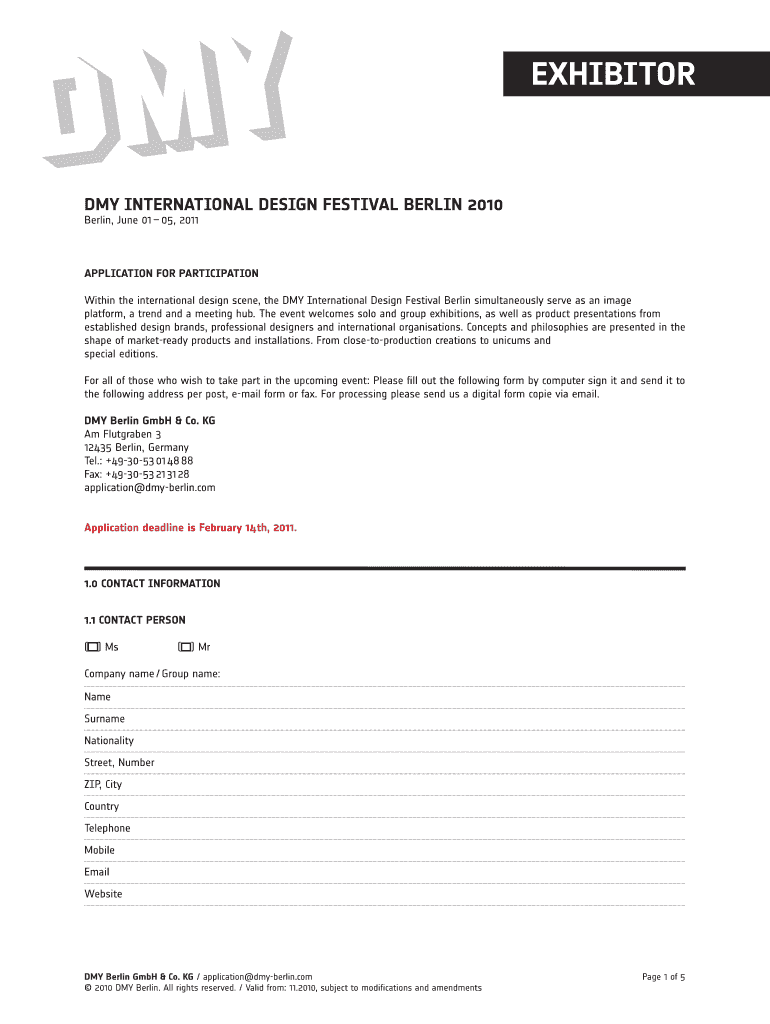 DMY

EXHIBITOR

DMY INTERNATIONAL DESIGN FESTIVAL BERLIN 2010
Berlin, June 01 – 05, 2011

APPLICATION FOR PARTICIPATION

Within the international design scene, the DMY International Design Festival Berlin simultaneously serve as an image platform, a trend and a meeting hub. The event welcomes solo and group exhibitions, as well as product presentations from established design brands, professional designers and international organisations. Concepts and philosophies are presented in the shape of market-ready products and installations. From close-to-production creations to unicums and special editions.

For all of those who wish to take part in the upcoming event: Please fill out the following form by computer sign it and send it to the following address per post, e-mail form or fax. For processing please send us a digital form copie via email.

DMY Berlin GmbH & Co. KG
Am Flutgraben 3
12435 Berlin, Germany
Tel.: +49-30-53 01 48 88
Fax: +49-30-53 21 31 28
application@dmy-berlin.com

Application deadline is February 14th, 2011.

1.0 CONTACT INFORMATION

1.1 CONTACT PERSON

Ms Mr

Company name / Group name:

Name

Surname

Nationality

Street, Number

ZIP, City

Country

Telephone

Mobile

Email

Website

DMY Berlin GmbH & Co. KG / application@dmy-berlin.com
© 2010 DMY Berlin. All rights reserved. / Valid from: 11.2010, subject to modifications and amendments

Page 1 of 5